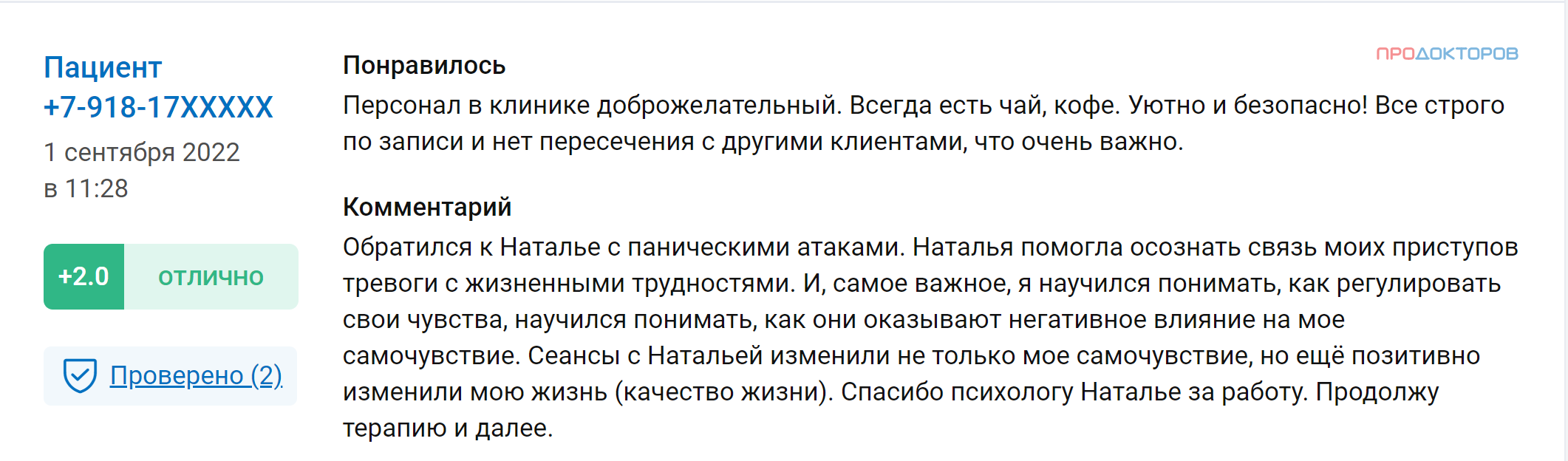 Пациент +7-918-17XXXXX
1 сентября 2022 в 11:28

+2.0 ОТЛИЧНО

Проверено (2)

ПРОДОКТОРОВ

Понравилось
Персонал в клинике доброжелательный. Всегда есть чай, кофе. Уютно и безопасно! Все строго по записи и нет пересечения с другими клиентами, что очень важно.

Комментарий
Обратился к Наталье с паническими атаками. Наталья помогла осознать связь моих приступов тревоги с жизненными трудностями. И, самое важное, я научился понимать, как регулировать свои чувства, научился понимать, как они оказывают негативное влияние на мое самочувствие. Сеансы с Натальей изменили не только мое самочувствие, но ещё позитивно изменили мою жизнь (качество жизни). Спасибо психологу Наталье за работу. Продолжу терапию и далее.